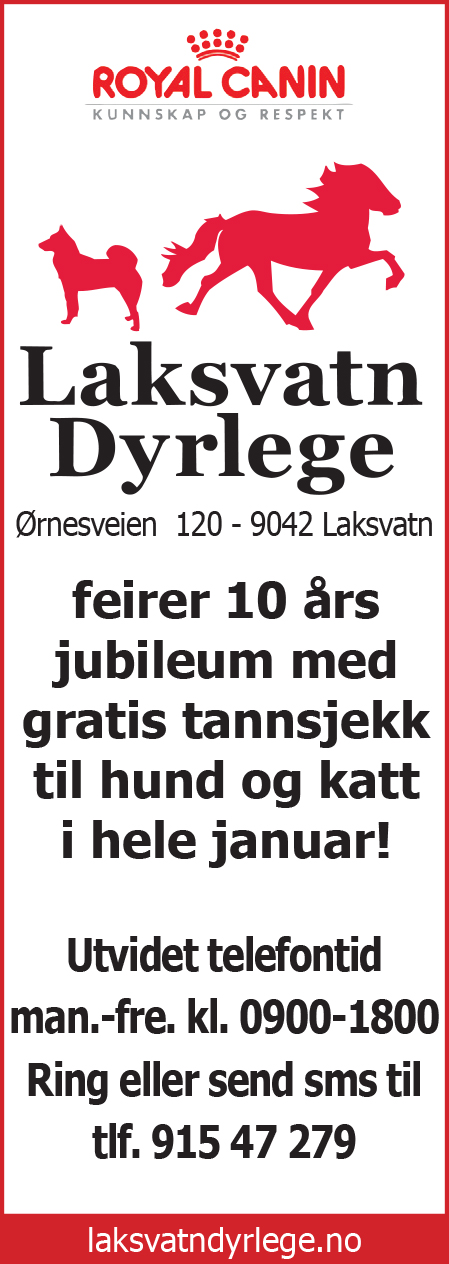 ROYAL CANIN
KUNNSKAP OG RESPEKT

Laksvatn
Dyrlege

Ørnesveien 120 - 9042 Laksvatn

feirer 10 års jubileum med gratis tannsjekk til hund og katt i hele januar!

Utvidet telefontid
man.-fre. kl. 0900-1800
Ring eller send sms til
tlf. 915 47 279

laksvatndyrlege.no